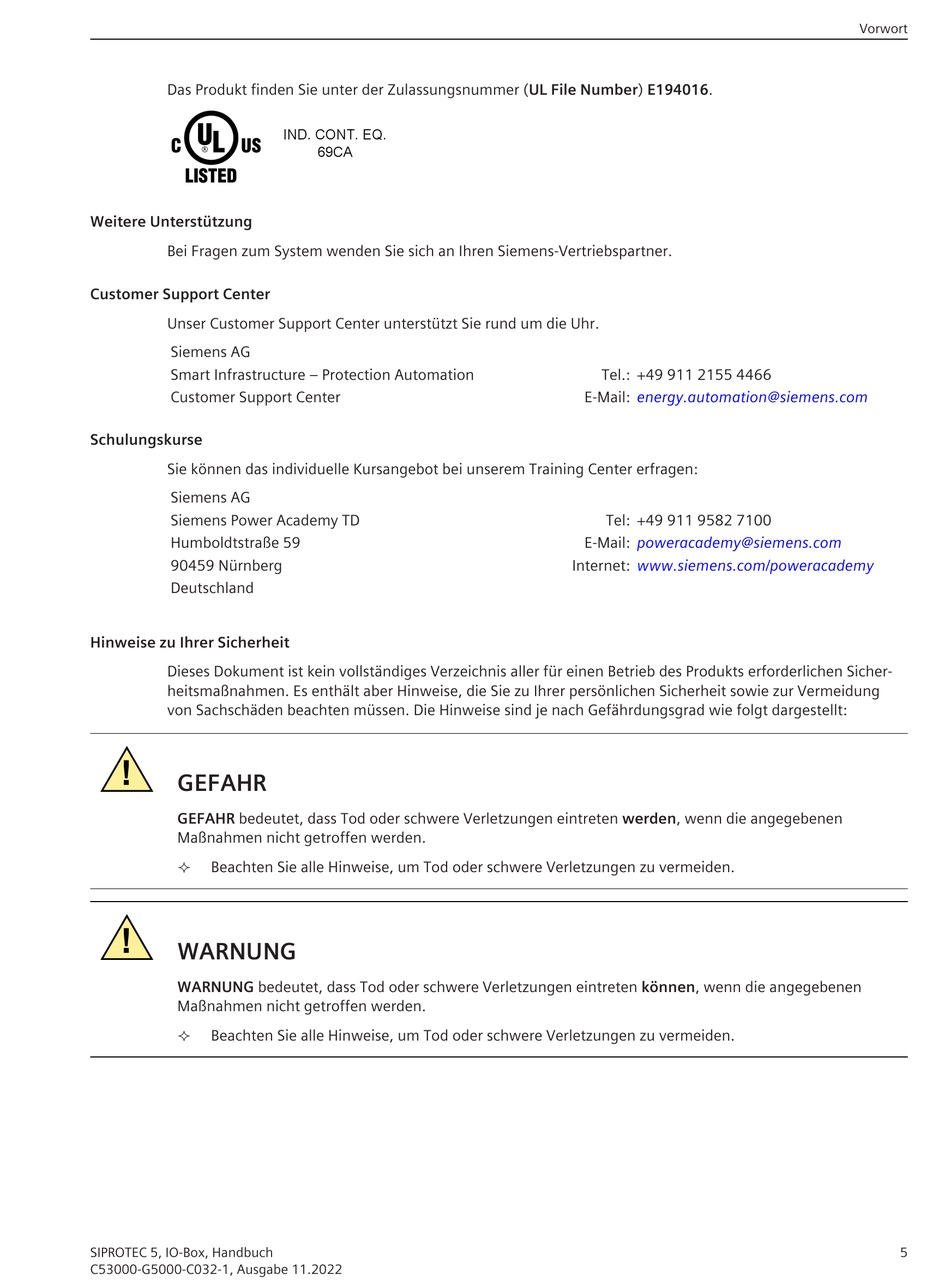 Vorwort

Das Produkt finden Sie unter der Zulassungsnummer (UL File Number) E194016.

C UL US LISTED IND. CONT. EQ. 69CA

Weitere Unterstützung

Bei Fragen zum System wenden Sie sich an Ihren Siemens-Vertriebspartner.

Customer Support Center

Unser Customer Support Center unterstützt Sie rund um die Uhr.

Siemens AG
Smart Infrastructure – Protection Automation
Customer Support Center

Tel.: +49 911 2155 4466
E-Mail: energy.automation@siemens.com

Schulungskurse

Sie können das individuelle Kursangebot bei unserem Training Center erfragen:

Siemens AG
Siemens Power Academy TD
Humboldtstraße 59
90459 Nürnberg
Deutschland

Tel: +49 911 9582 7100
E-Mail: poweracademy@siemens.com
Internet: www.siemens.com/poweracademy

Hinweise zu Ihrer Sicherheit

Dieses Dokument ist kein vollständiges Verzeichnis aller für einen Betrieb des Produkts erforderlichen Sicherheitsmaßnahmen. Es enthält aber Hinweise, die Sie zu Ihrer persönlichen Sicherheit sowie zur Vermeidung von Sachschäden beachten müssen. Die Hinweise sind je nach Gefährdungsgrad wie folgt dargestellt:

GEFAHR

GEFAHR bedeutet, dass Tod oder schwere Verletzungen eintreten werden, wenn die angegebenen Maßnahmen nicht getroffen werden.

✧ Beachten Sie alle Hinweise, um Tod oder schwere Verletzungen zu vermeiden.

WARNUNG

WARNUNG bedeutet, dass Tod oder schwere Verletzungen eintreten können, wenn die angegebenen Maßnahmen nicht getroffen werden.

✧ Beachten Sie alle Hinweise, um Tod oder schwere Verletzungen zu vermeiden.

SIPROTEC 5, IO-Box, Handbuch
C53000-G5000-C032-1, Ausgabe 11.2022

5